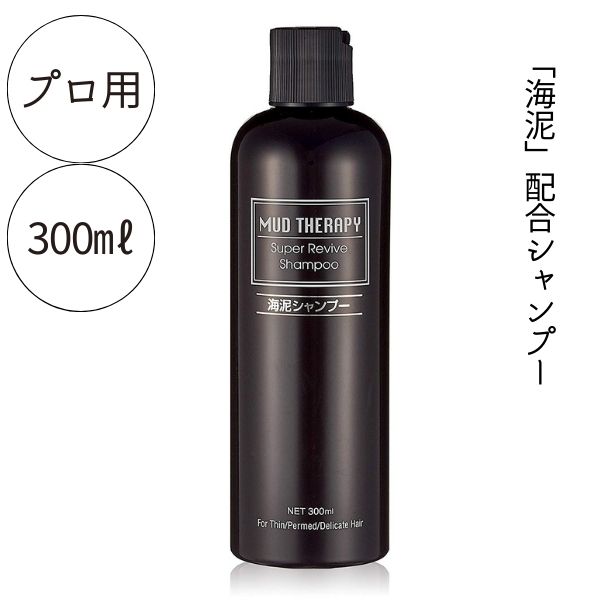 プロ用

300ml

MUD THERAPY
Super Revive Shampoo

海泥シャンプー

NET 300ml
For Thin/Permed/Delicate Hair

「海泥」配合シャンプー